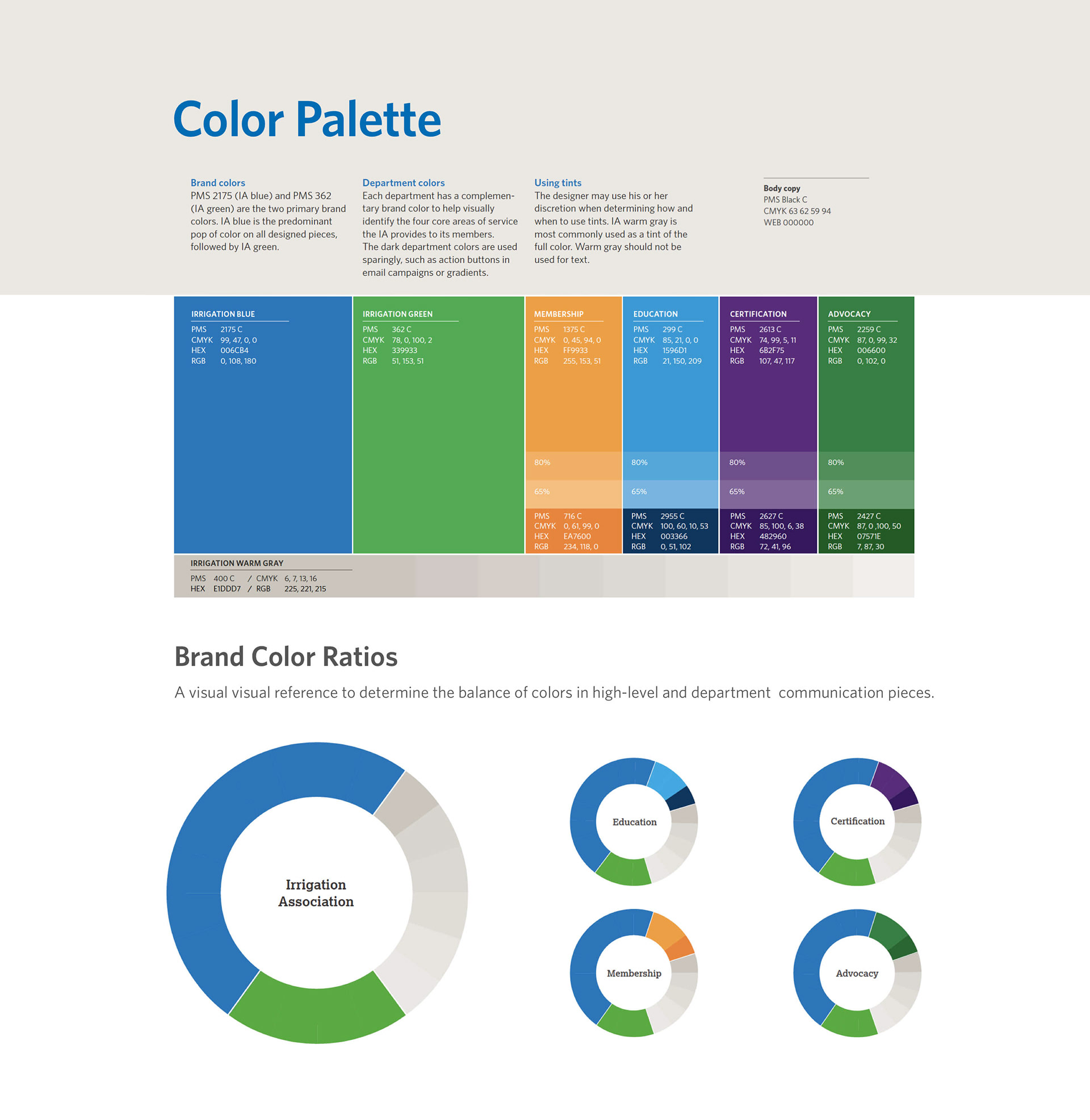 Color Palette

Brand colors
PMS 2175 (IA blue) and PMS 362 (IA green) are the two primary brand colors. IA blue is the predominant pop of color on all designed pieces, followed by IA green.

Department colors
Each department has a complementary brand color to help visually identify the four core areas of service the IA provides to its members. The dark department colors are used sparingly, such as action buttons in email campaigns or gradients.

Using tints
The designer may use his or her discretion when determining how and when to use tints. IA warm gray is most commonly used as a tint of the full color. Warm gray should not be used for text.

Body copy
PMS Black C
CMYK 63 62 59 94
WEB 000000

IRRIGATION BLUE
PMS 2175 C
CMYK 99, 47, 0, 0
HEX 006CB4
RGB 0, 108, 180

IRRIGATION GREEN
PMS 362 C
CMYK 78, 0, 100, 2
HEX 339933
RGB 51, 153, 51

MEMBERSHIP
PMS 1375 C
CMYK 0, 45, 94, 0
HEX FF9933
RGB 255, 153, 51
80%
65%
PMS 716 C
CMYK 0, 61, 99, 0
HEX EA7600
RGB 234, 118, 0

EDUCATION
PMS 299 C
CMYK 85, 21, 0, 0
HEX 1596D1
RGB 21, 150, 209
80%
65%
PMS 2955 C
CMYK 100, 60, 10, 53
HEX 003366
RGB 0, 51, 102

CERTIFICATION
PMS 2613 C
CMYK 74, 99, 5, 11
HEX 6B2F75
RGB 107, 47, 117
80%
65%
PMS 2627 C
CMYK 85, 100, 6, 38
HEX 482960
RGB 72, 41, 96

ADVOCACY
PMS 2259 C
CMYK 87, 0, 99, 32
HEX 006600
RGB 0, 102, 0
80%
65%
PMS 2427 C
CMYK 87, 0 ,100, 50
HEX 07571E
RGB 7, 87, 30

IRRIGATION WARM GRAY
PMS 400 C / CMYK 6, 7, 13, 16
HEX E1DDD7 / RGB 225, 221, 215

Brand Color Ratios
A visual visual reference to determine the balance of colors in high-level and department communication pieces.

Irrigation Association

Education

Certification

Membership

Advocacy